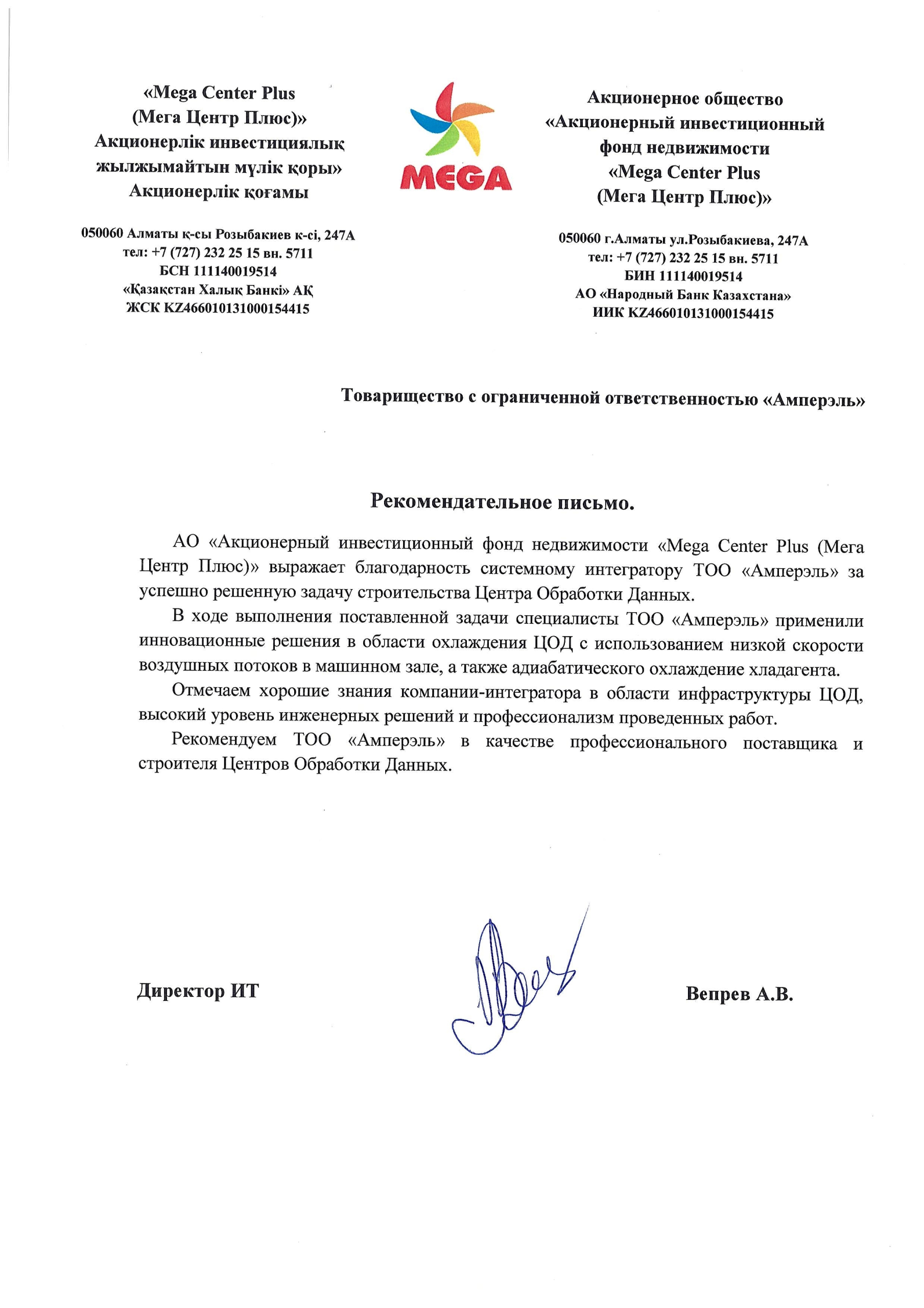 «Mega Center Plus (Мега Центр Плюс)» Акционерлік инвестициялық жылжымайтын мүлік қоры» Акционерлік қоғамы

050060 Алматы қ-сы Розыбакиев к-сі, 247А
тел: +7 (727) 232 25 15 вн. 5711
БСН 111140019514
«Қазақстан Халық Банкі» АҚ
ЖСК KZ466010131000154415

MEGA

Акционерное общество «Акционерный инвестиционный фонд недвижимости «Mega Center Plus (Мега Центр Плюс)»

050060 г.Алматы ул.Розыбакиева, 247А
тел: +7 (727) 232 25 15 вн. 5711
БИН 111140019514
АО «Народный Банк Казахстана»
ИИК KZ466010131000154415

Товарищество с ограниченной ответственностью «Амперэль»

Рекомендательное письмо.

АО «Акционерный инвестиционный фонд недвижимости «Mega Center Plus (Мега Центр Плюс)» выражает благодарность системному интегратору ТОО «Амперэль» за успешно решенную задачу строительства Центра Обработки Данных.

В ходе выполнения поставленной задачи специалисты ТОО «Амперэль» применили инновационные решения в области охлаждения ЦОД с использованием низкой скорости воздушных потоков в машинном зале, а также адиабатического охлаждение хладагента.

Отмечаем хорошие знания компании-интегратора в области инфраструктуры ЦОД, высокий уровень инженерных решений и профессионализм проведенных работ.

Рекомендуем ТОО «Амперэль» в качестве профессионального поставщика и строителя Центров Обработки Данных.

Директор ИТ

Вепрев А.В.